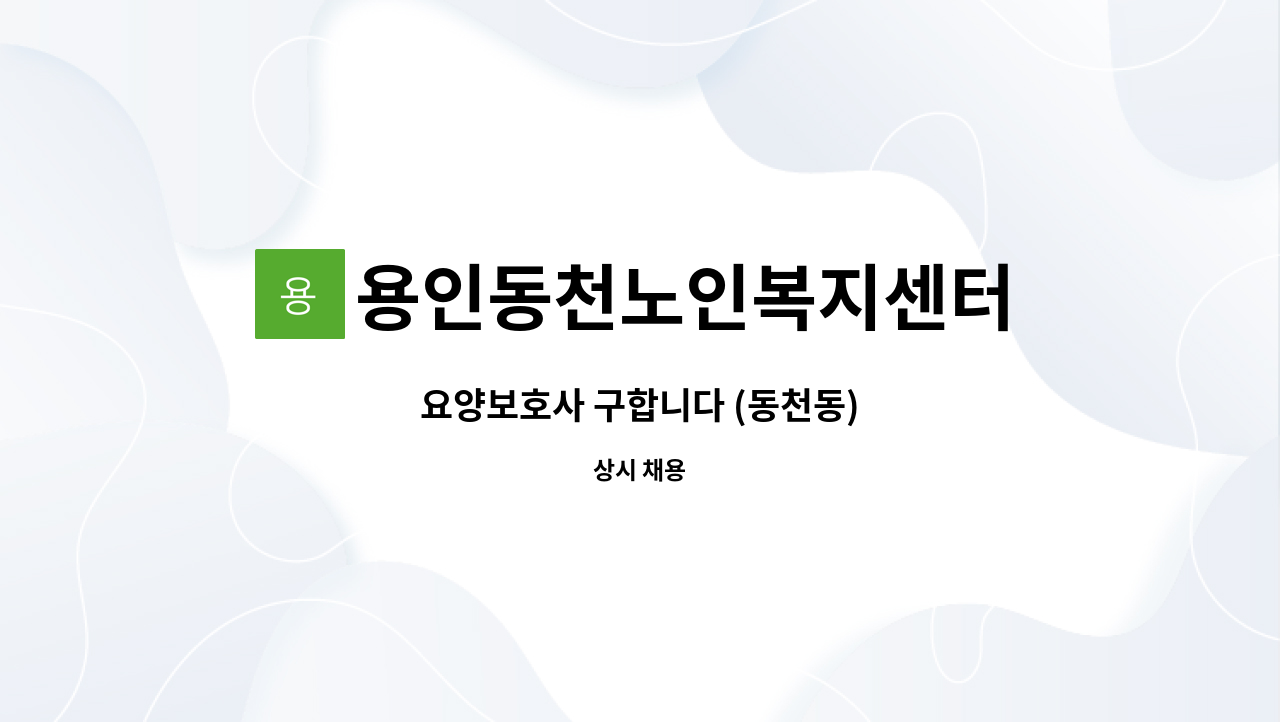 용

용인동천노인복지센터

요양보호사 구합니다 (동천동)

상시 채용